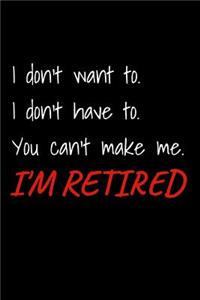 I don't want to.
I don't have to.
You can't make me.
I'M RETIRED